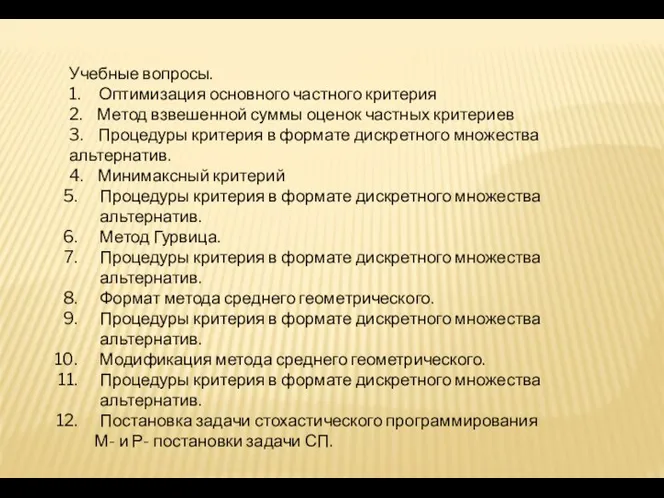 Учебные вопросы.
1. Оптимизация основного частного критерия
2. Метод взвешенной суммы оценок частных критериев
3. Процедуры критерия в формате дискретного множества альтернатив.
4. Минимаксный критерий
5. Процедуры критерия в формате дискретного множества альтернатив.
6. Метод Гурвица.
7. Процедуры критерия в формате дискретного множества альтернатив.
8. Формат метода среднего геометрического.
9. Процедуры критерия в формате дискретного множества альтернатив.
10. Модификация метода среднего геометрического.
11. Процедуры критерия в формате дискретного множества альтернатив.
12. Постановка задачи стохастического программирования М- и Р- постановки задачи СП.